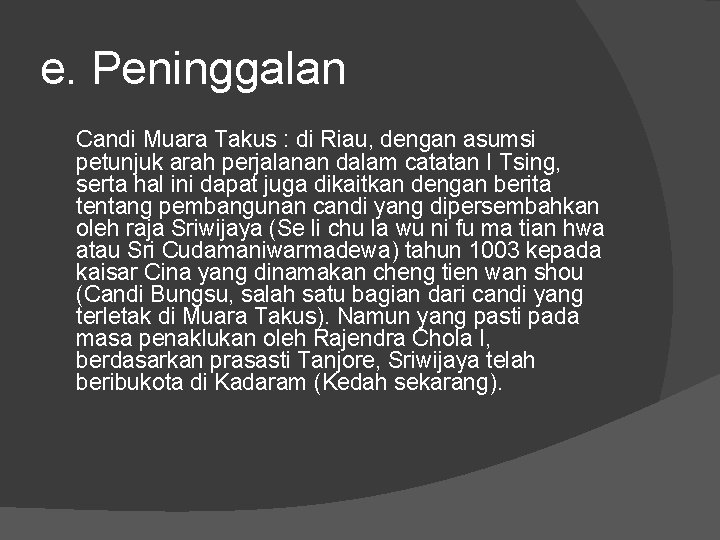 e. Peninggalan

Candi Muara Takus : di Riau, dengan asumsi petunjuk arah perjalanan dalam catatan I Tsing, serta hal ini dapat juga dikaitkan dengan berita tentang pembangunan candi yang dipersembahkan oleh raja Sriwijaya (Se li chu la wu ni fu ma tian hwa atau Sri Cudamaniwarmadewa) tahun 1003 kepada kaisar Cina yang dinamakan cheng tien wan shou (Candi Bungsu, salah satu bagian dari candi yang terletak di Muara Takus). Namun yang pasti pada masa penaklukan oleh Rajendra Chola I, berdasarkan prasasti Tanjore, Sriwijaya telah beribukota di Kadaram (Kedah sekarang).